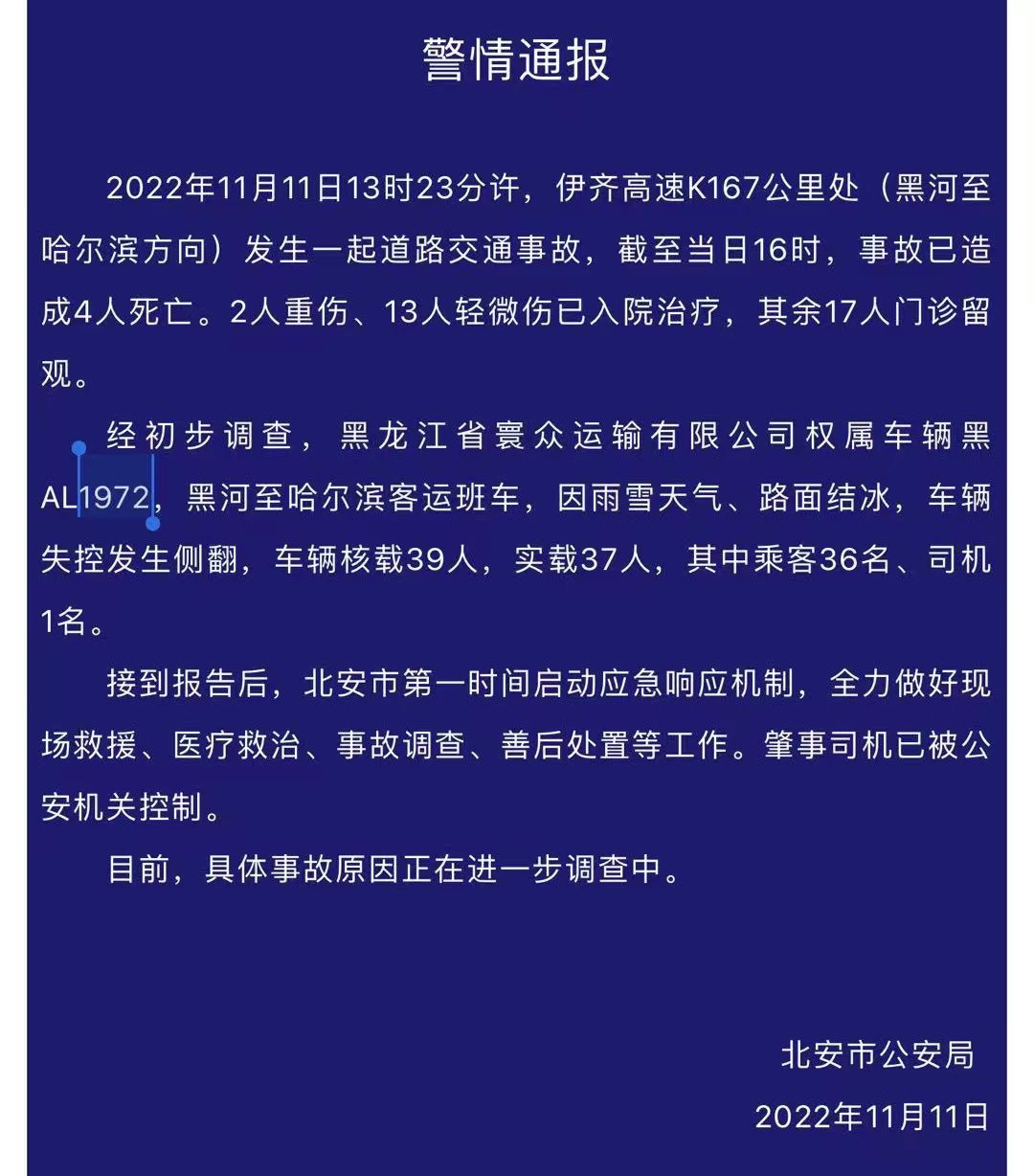 警情通报

2022年11月11日13时23分许，伊齐高速K167公里处（黑河至哈尔滨方向）发生一起道路交通事故，截至当日16时，事故已造成4人死亡。2人重伤、13人轻微伤已入院治疗，其余17人门诊留观。

经初步调查，黑龙江省寰众运输有限公司权属车辆黑AL1972，黑河至哈尔滨客运班车，因雨雪天气、路面结冰，车辆失控发生侧翻，车辆核载39人，实载37人，其中乘客36名、司机1名。

接到报告后，北安市第一时间启动应急响应机制，全力做好现场救援、医疗救治、事故调查、善后处置等工作。肇事司机已被公安机关控制。

目前，具体事故原因正在进一步调查中。

北安市公安局
2022年11月11日